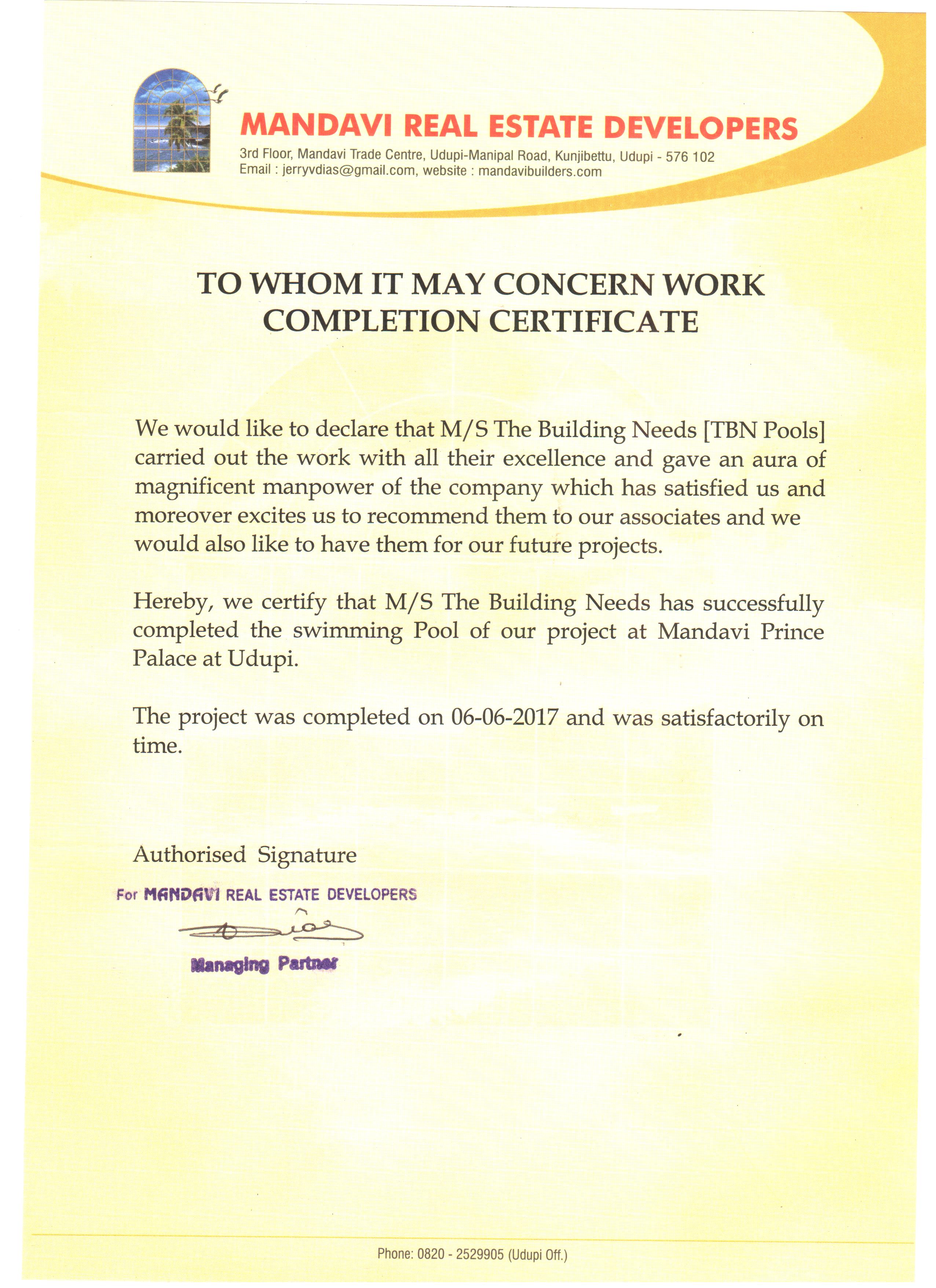 MANDAVI REAL ESTATE DEVELOPERS
3rd Floor, Mandavi Trade Centre, Udupi-Manipal Road, Kunjibettu, Udupi - 576 102
Email : jerryvdias@gmail.com, website : mandavibuilders.com

TO WHOM IT MAY CONCERN WORK COMPLETION CERTIFICATE

We would like to declare that M/S The Building Needs [TBN Pools] carried out the work with all their excellence and gave an aura of magnificent manpower of the company which has satisfied us and moreover excites us to recommend them to our associates and we would also like to have them for our future projects.

Hereby, we certify that M/S The Building Needs has successfully completed the swimming Pool of our project at Mandavi Prince Palace at Udupi.

The project was completed on 06-06-2017 and was satisfactorily on time.

Authorised Signature

For MANDAVI REAL ESTATE DEVELOPERS

Managing Partner

Phone: 0820 - 2529905 (Udupi Off.)